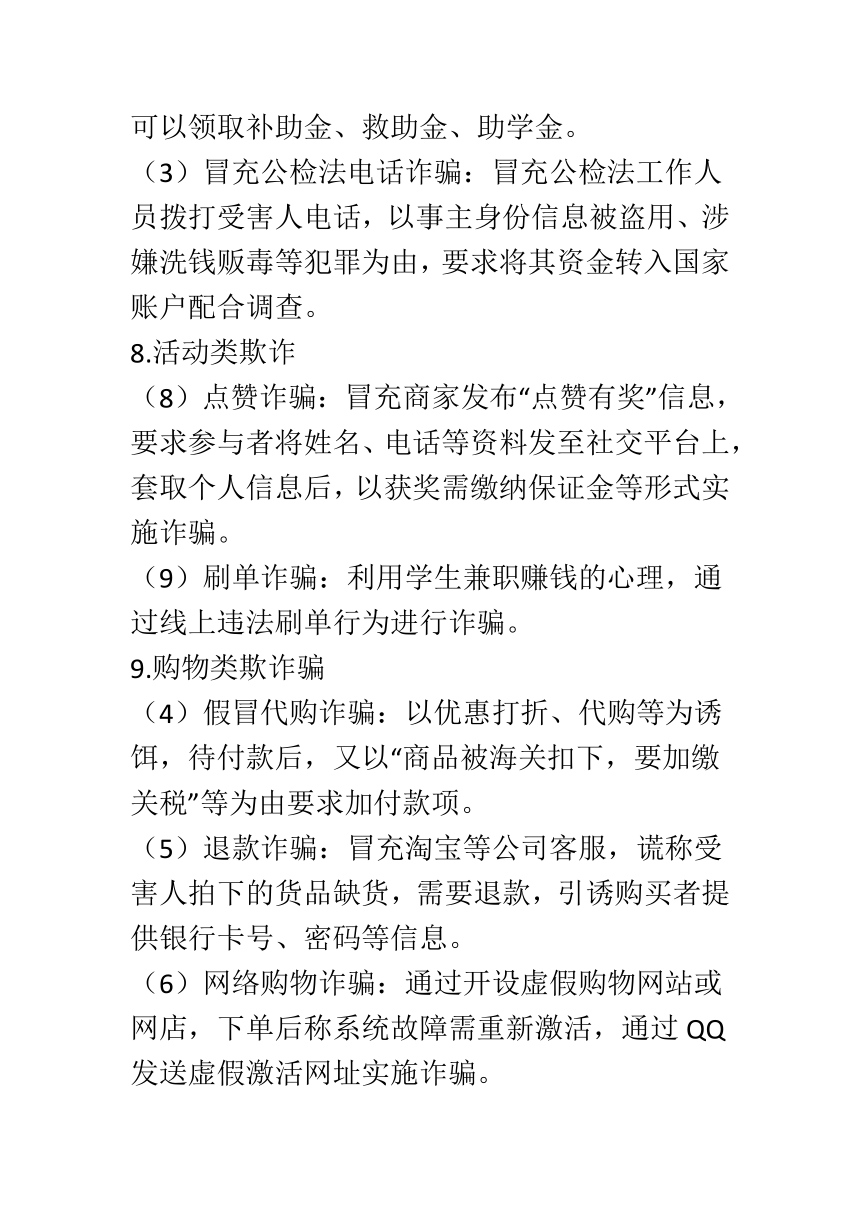 可以领取补助金、救助金、助学金。

（3）冒充公检法电话诈骗：冒充公检法工作人员拨打受害人电话，以事主身份信息被盗用、涉嫌洗钱贩毒等犯罪为由，要求将其资金转入国家账户配合调查。

8.活动类欺诈

（8）点赞诈骗：冒充商家发布“点赞有奖”信息，要求参与者将姓名、电话等资料发至社交平台上，套取个人信息后，以获奖需缴纳保证金等形式实施诈骗。

（9）刷单诈骗：利用学生兼职赚钱的心理，通过线上违法刷单行为进行诈骗。

9.购物类欺诈骗

（4）假冒代购诈骗：以优惠打折、代购等为诱饵，待付款后，又以“商品被海关扣下，要加缴关税”等为由要求加付款项。

（5）退款诈骗：冒充淘宝等公司客服，谎称受害人拍下的货品缺货，需要退款，引诱购买者提供银行卡号、密码等信息。

（6）网络购物诈骗：通过开设虚假购物网站或网店，下单后称系统故障需重新激活，通过 QQ 发送虚假激活网址实施诈骗。